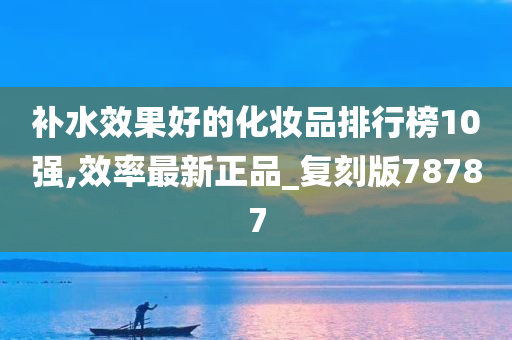 补水效果好的化妆品排行榜10强,效率最新正品_复刻版78787